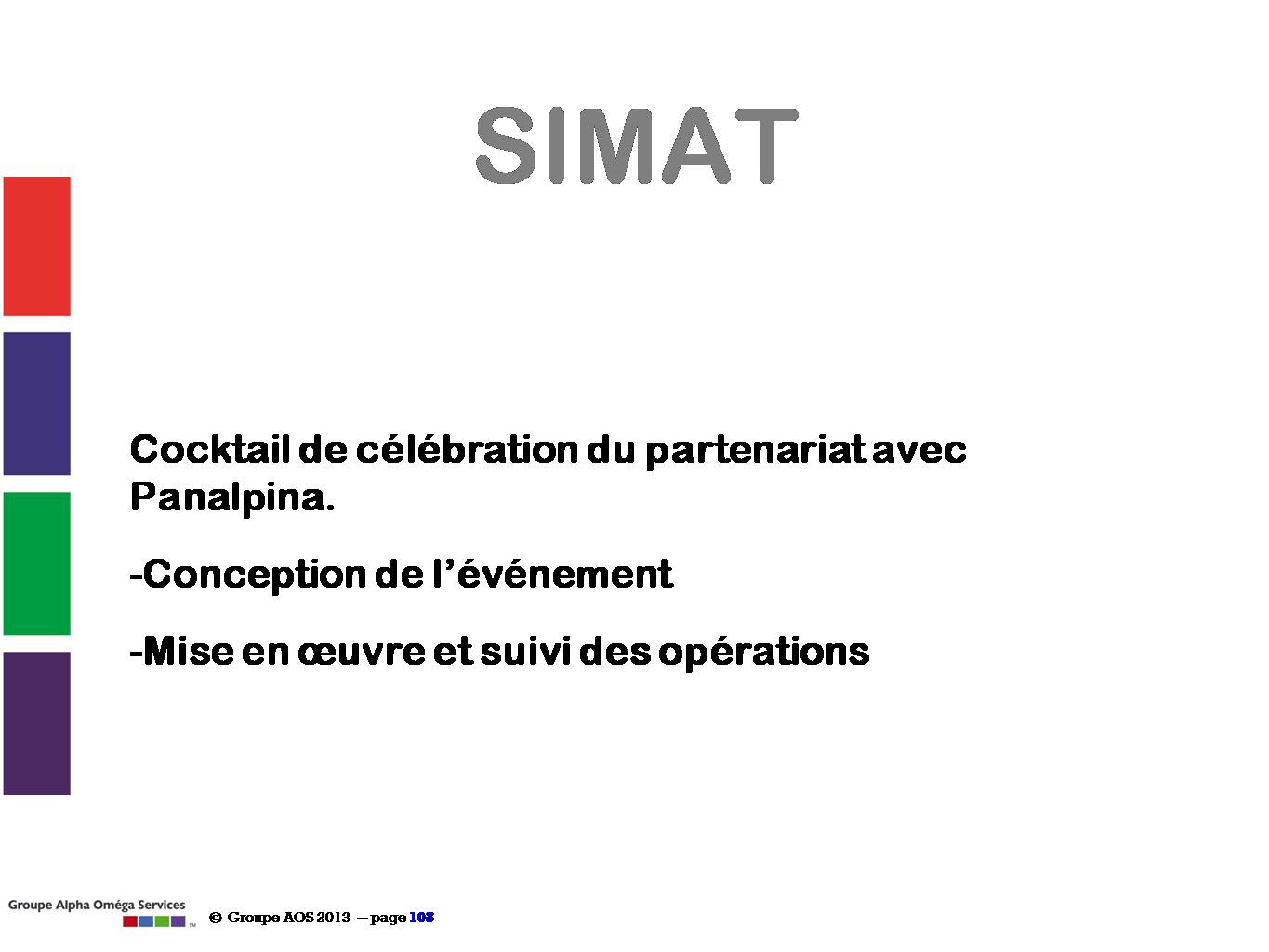 SIMAT

Cocktail de célébration du partenariat avec Panalpina.

-Conception de l'événement

-Mise en œuvre et suivi des opérations

Groupe Alpha Oméga Services ™

© Groupe AOS 2013 – page 108